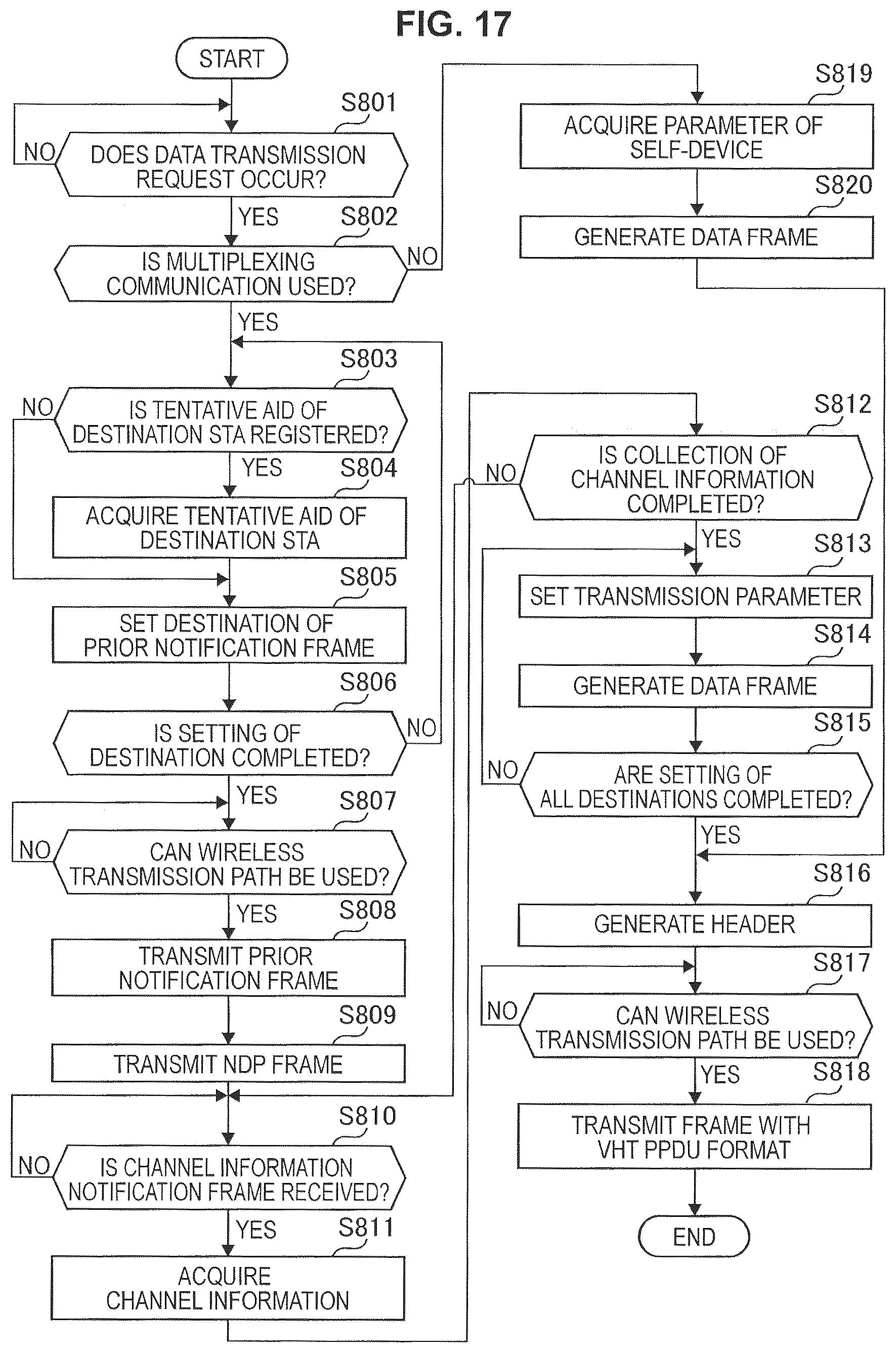 FIG. 17

START

S801

NO

DOES DATA TRANSMISSION REQUEST OCCUR?

YES

S802

IS MULTIPLEXING COMMUNICATION USED?

NO

YES

S803

NO

IS TENTATIVE AID OF DESTINATION STA REGISTERED?

YES

S804

ACQUIRE TENTATIVE AID OF DESTINATION STA

S805

SET DESTINATION OF PRIOR NOTIFICATION FRAME

S806

IS SETTING OF DESTINATION COMPLETED?

NO

YES

S807

NO

CAN WIRELESS TRANSMISSION PATH BE USED?

YES

S808

TRANSMIT PRIOR NOTIFICATION FRAME

S809

TRANSMIT NDP FRAME

S810

NO

IS CHANNEL INFORMATION NOTIFICATION FRAME RECEIVED?

YES

S811

ACQUIRE CHANNEL INFORMATION

S819

ACQUIRE PARAMETER OF SELF-DEVICE

S820

GENERATE DATA FRAME

S812

NO

IS COLLECTION OF CHANNEL INFORMATION COMPLETED?

YES

S813

SET TRANSMISSION PARAMETER

S814

GENERATE DATA FRAME

S815

NO

ARE SETTING OF ALL DESTINATIONS COMPLETED?

YES

S816

GENERATE HEADER

S817

NO

CAN WIRELESS TRANSMISSION PATH BE USED?

YES

S818

TRANSMIT FRAME WITH VHT PPDU FORMAT

END